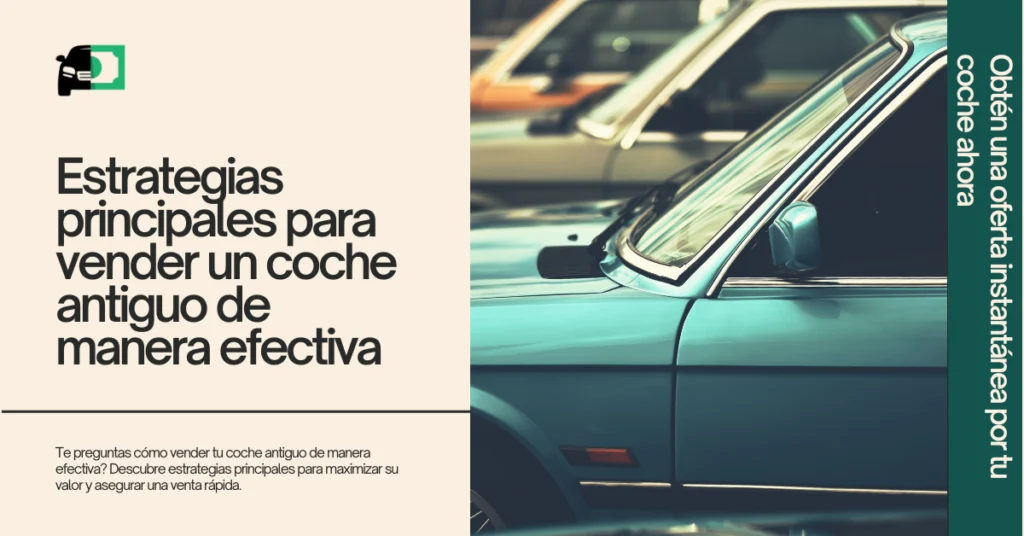 Estrategias principales para vender un coche antiguo de manera efectiva

Te preguntas cómo vender tu coche antiguo de manera efectiva? Descubre estrategias principales para maximizar su valor y asegurar una venta rápida.

Obtén una oferta instantánea por tu coche ahora